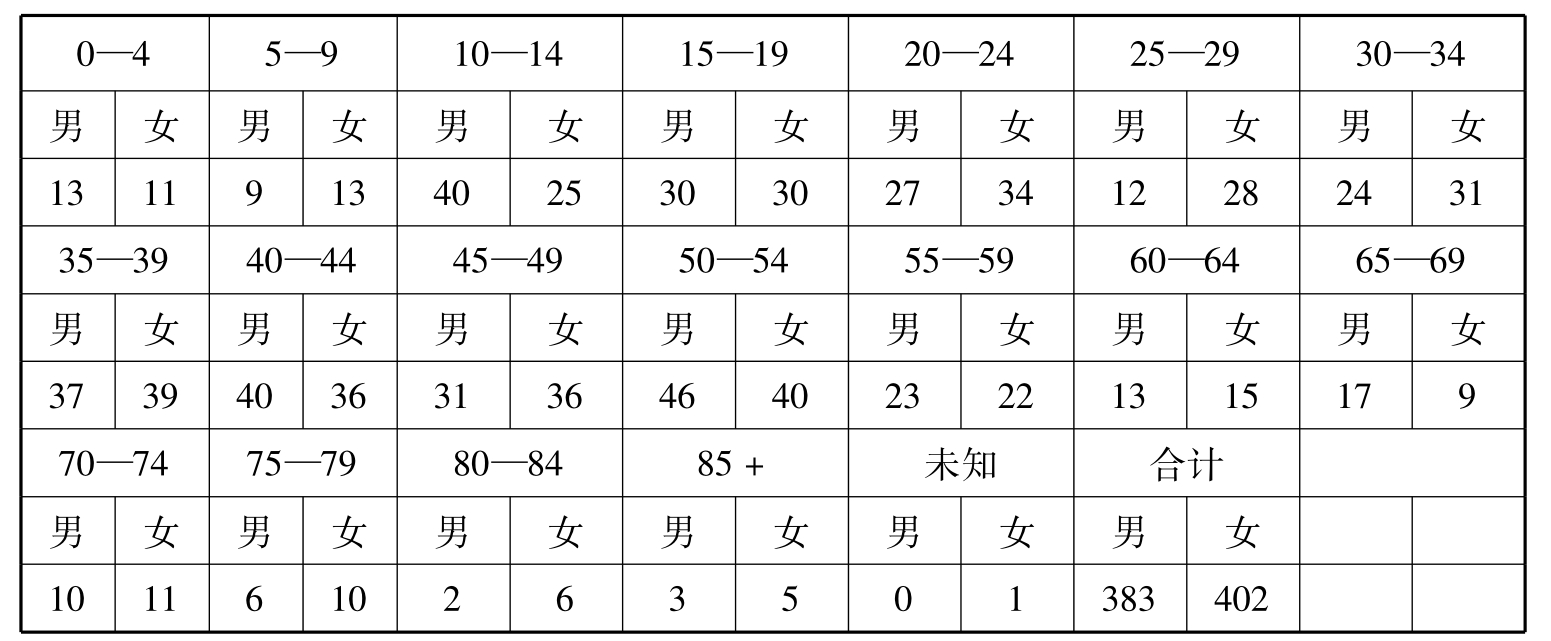 | 0—4 |  | 5—9 |  | 10—14 |  | 15—19 |  | 20—24 |  | 25—29 |  | 30—34 |  |
|---|---|---|---|---|---|---|---|---|---|---|---|---|---|
| 男 | 女 | 男 | 女 | 男 | 女 | 男 | 女 | 男 | 女 | 男 | 女 | 男 | 女 |
| 13 | 11 | 9 | 13 | 40 | 25 | 30 | 30 | 27 | 34 | 12 | 28 | 24 | 31 |
| 35—39 |  | 40—44 |  | 45—49 |  | 50—54 |  | 55—59 |  | 60—64 |  | 65—69 |  |
| 男 | 女 | 男 | 女 | 男 | 女 | 男 | 女 | 男 | 女 | 男 | 女 | 男 | 女 |
| 37 | 39 | 40 | 36 | 31 | 36 | 46 | 40 | 23 | 22 | 13 | 15 | 17 | 9 |
| 70—74 |  | 75—79 |  | 80—84 |  | 85 + |  | 未知 |  | 合计 |  |  |  |
| 男 | 女 | 男 | 女 | 男 | 女 | 男 | 女 | 男 | 女 | 男 | 女 |  |  |
| 10 | 11 | 6 | 10 | 2 | 6 | 3 | 5 | 0 | 1 | 383 | 402 |  |  |